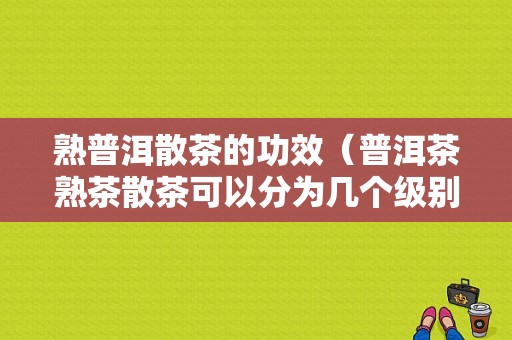 熟普洱散茶的功效（普洱茶熟茶散茶可以分为几个级别